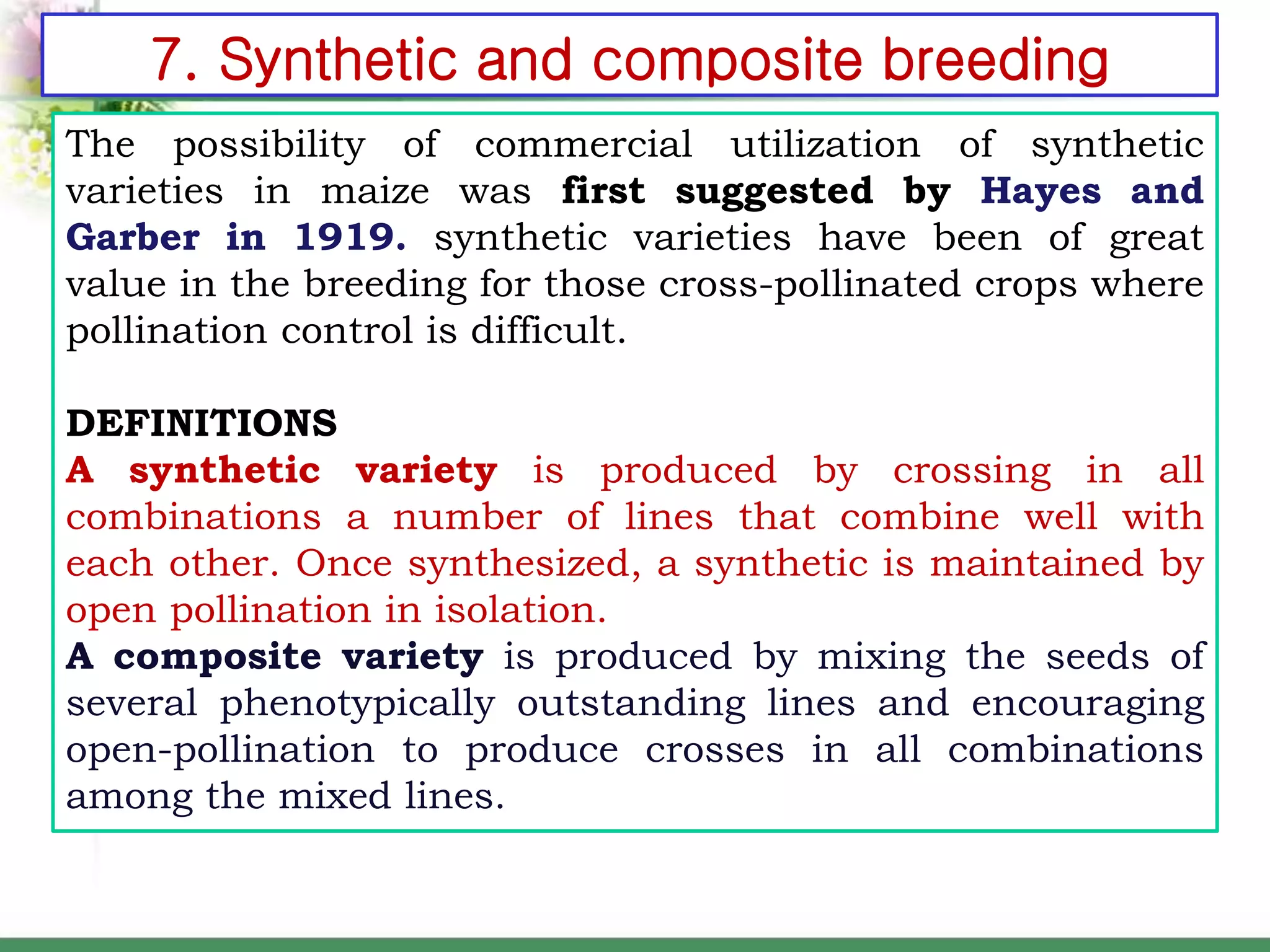 7. Synthetic and composite breeding

The possibility of commercial utilization of synthetic varieties in maize was first suggested by Hayes and Garber in 1919. synthetic varieties have been of great value in the breeding for those cross-pollinated crops where pollination control is difficult.

DEFINITIONS
A synthetic variety is produced by crossing in all combinations a number of lines that combine well with each other. Once synthesized, a synthetic is maintained by open pollination in isolation.
A composite variety is produced by mixing the seeds of several phenotypically outstanding lines and encouraging open-pollination to produce crosses in all combinations among the mixed lines.